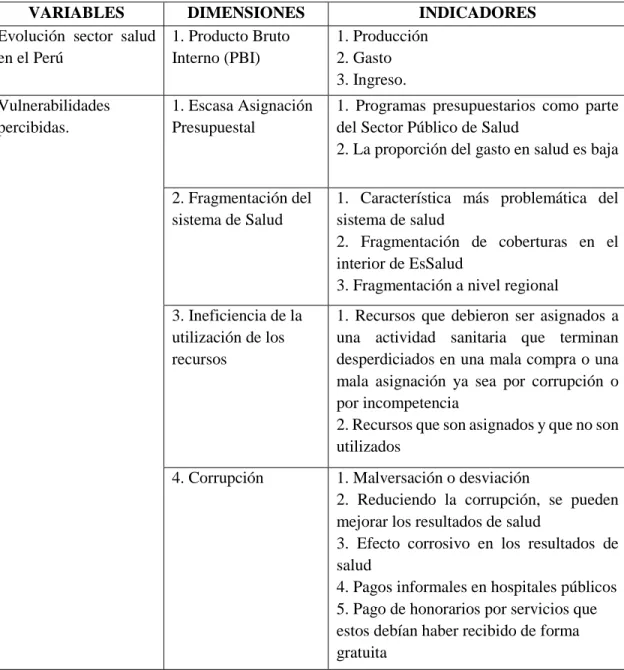 | VARIABLES | DIMENSIONES | INDICADORES |
|---|---|---|
| Evolución sector salud en el Perú | 1. Producto Bruto Interno (PBI) | 1. Producción 2. Gasto 3. Ingreso. |
| Vulnerabilidades percibidas. | 1. Escasa Asignación Presupuestal | 1. Programas presupuestarios como parte del Sector Público de Salud 2. La proporción del gasto en salud es baja |
| | 2. Fragmentación del sistema de Salud | 1. Característica más problemática del sistema de salud 2. Fragmentación de coberturas en el interior de EsSalud 3. Fragmentación a nivel regional |
| | 3. Ineficiencia de la utilización de los recursos | 1. Recursos que debieron ser asignados a una actividad sanitaria que terminan desperdiciados en una mala compra o una mala asignación ya sea por corrupción o por incompetencia 2. Recursos que son asignados y que no son utilizados |
| | 4. Corrupción | 1. Malversación o desviación 2. Reduciendo la corrupción, se pueden mejorar los resultados de salud 3. Efecto corrosivo en los resultados de salud 4. Pagos informales en hospitales públicos 5. Pago de honorarios por servicios que estos debían haber recibido de forma gratuita |